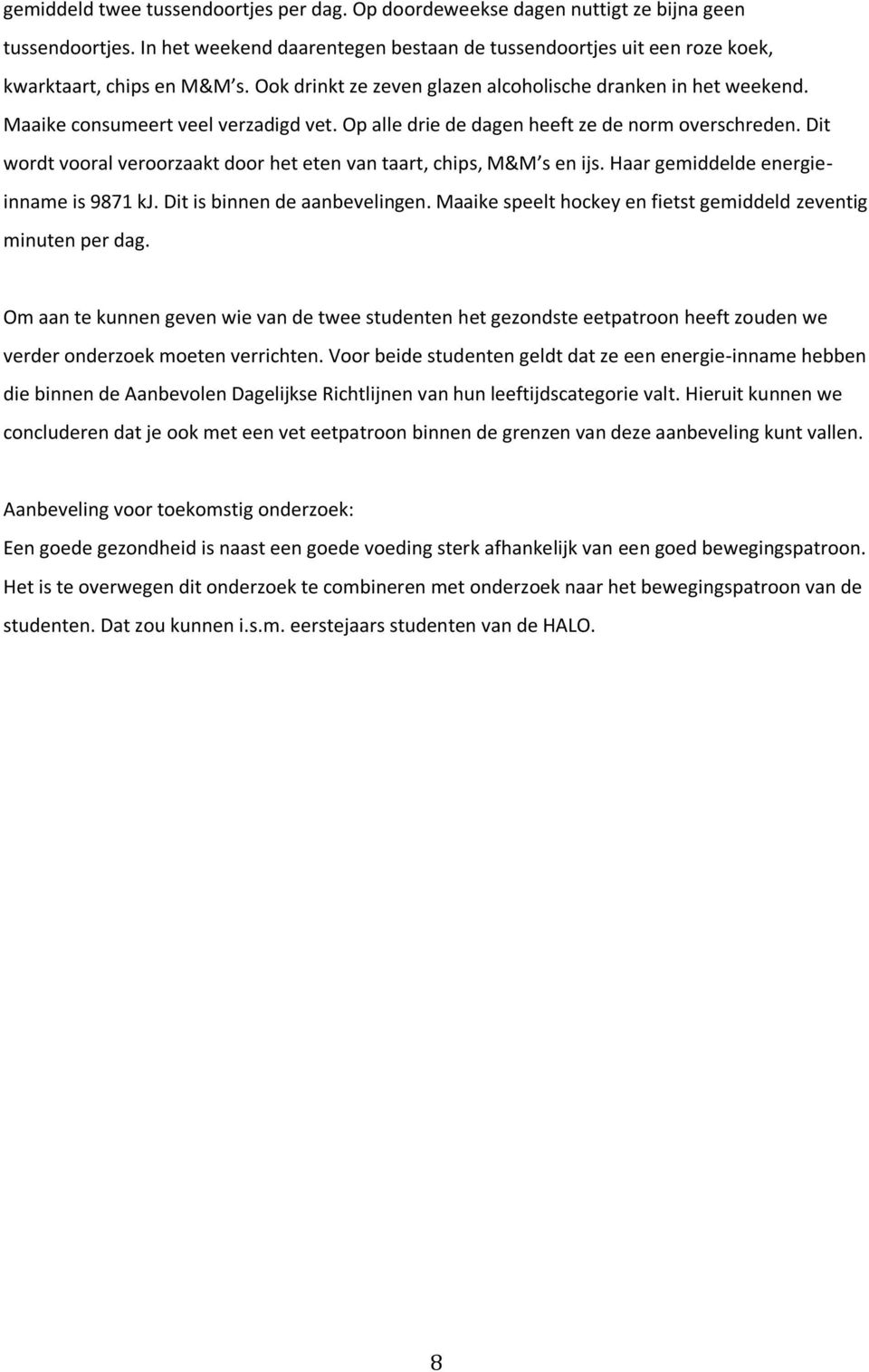 gemiddeld twee tussendoortjes per dag. Op doordeweekse dagen nuttigt ze bijna geen tussendoortjes. In het weekend daarentegen bestaan de tussendoortjes uit een roze koek, kwarktaart, chips en M&M's. Ook drinkt ze zeven glazen alcoholische dranken in het weekend. Maaike consumeert veel verzadigd vet. Op alle drie de dagen heeft ze de norm overschreden. Dit wordt vooral veroorzaakt door het eten van taart, chips, M&M's en ijs. Haar gemiddelde energie-inname is 9871 kJ. Dit is binnen de aanbevelingen. Maaike speelt hockey en fietst gemiddeld zeventig minuten per dag.

Om aan te kunnen geven wie van de twee studenten het gezondste eetpatroon heeft zouden we verder onderzoek moeten verrichten. Voor beide studenten geldt dat ze een energie-inname hebben die binnen de Aanbevolen Dagelijkse Richtlijnen van hun leeftijdscategorie valt. Hieruit kunnen we concluderen dat je ook met een vet eetpatroon binnen de grenzen van deze aanbeveling kunt vallen.

Aanbeveling voor toekomstig onderzoek:
Een goede gezondheid is naast een goede voeding sterk afhankelijk van een goed bewegingspatroon. Het is te overwegen dit onderzoek te combineren met onderzoek naar het bewegingspatroon van de studenten. Dat zou kunnen i.s.m. eerstejaars studenten van de HALO.

8